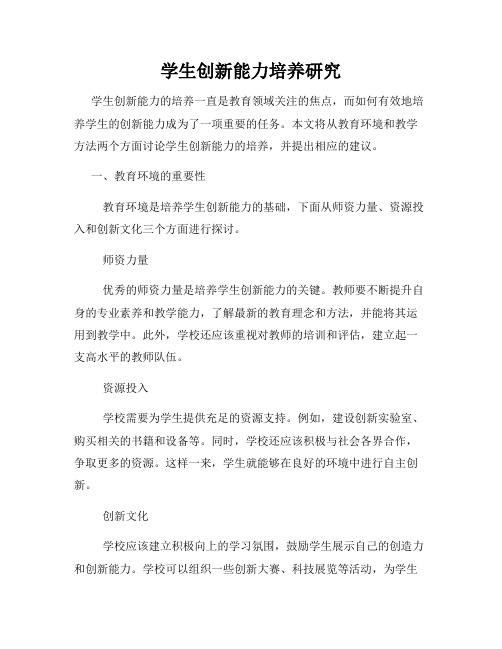 学生创新能力培养研究

学生创新能力的培养一直是教育领域关注的焦点，而如何有效地培养学生的创新能力成为了一项重要的任务。本文将从教育环境和教学方法两个方面讨论学生创新能力的培养，并提出相应的建议。

一、教育环境的重要性

教育环境是培养学生创新能力的基础，下面从师资力量、资源投入和创新文化三个方面进行探讨。

师资力量

优秀的师资力量是培养学生创新能力的关键。教师要不断提升自身的专业素养和教学能力，了解最新的教育理念和方法，并能将其运用到教学中。此外，学校还应该重视对教师的培训和评估，建立起一支高水平的教师队伍。

资源投入

学校需要为学生提供充足的资源支持。例如，建设创新实验室、购买相关的书籍和设备等。同时，学校还应该积极与社会各界合作，争取更多的资源。这样一来，学生就能够在良好的环境中进行自主创新。

创新文化

学校应该建立积极向上的学习氛围，鼓励学生展示自己的创造力和创新能力。学校可以组织一些创新大赛、科技展览等活动，为学生